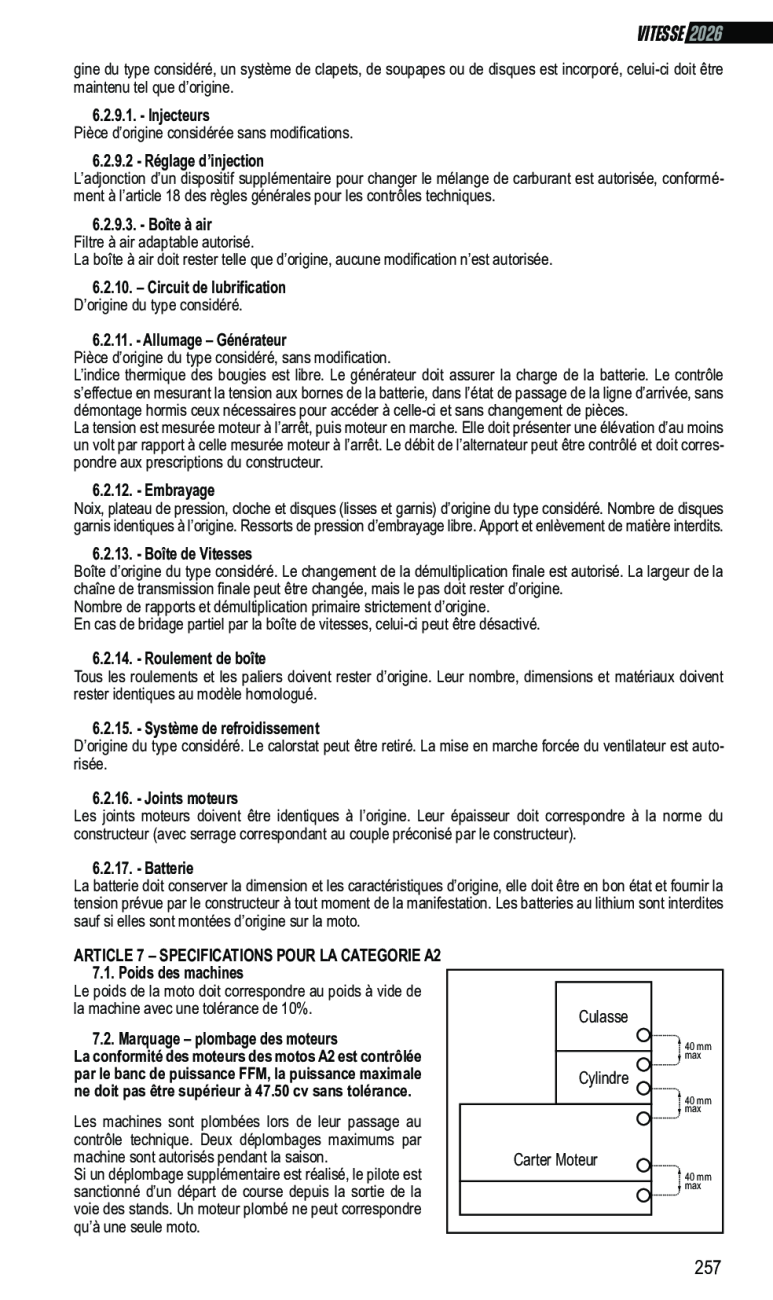 VITESSE 2026

gine du type considéré, un système de clapets, de soupapes ou de disques est incorporé, celui-ci doit être maintenu tel que d'origine.

6.2.9.1. - Injecteurs
Pièce d'origine considérée sans modifications.

6.2.9.2 - Réglage d'injection
L'adjonction d'un dispositif supplémentaire pour changer le mélange de carburant est autorisée, conformément à l'article 18 des règles générales pour les contrôles techniques.

6.2.9.3. - Boîte à air
Filtre à air adaptable autorisé.
La boîte à air doit rester telle que d'origine, aucune modification n'est autorisée.

6.2.10. – Circuit de lubrification
D'origine du type considéré.

6.2.11. - Allumage – Générateur
Pièce d'origine du type considéré, sans modification.
L'indice thermique des bougies est libre. Le générateur doit assurer la charge de la batterie. Le contrôle s'effectue en mesurant la tension aux bornes de la batterie, dans l'état de passage de la ligne d'arrivée, sans démontage hormis ceux nécessaires pour accéder à celle-ci et sans changement de pièces.
La tension est mesurée moteur à l'arrêt, puis moteur en marche. Elle doit présenter une élévation d'au moins un volt par rapport à celle mesurée moteur à l'arrêt. Le débit de l'alternateur peut être contrôlé et doit correspondre aux prescriptions du constructeur.

6.2.12. - Embrayage
Noix, plateau de pression, cloche et disques (lisses et garnis) d'origine du type considéré. Nombre de disques garnis identiques à l'origine. Ressorts de pression d'embrayage libre. Apport et enlèvement de matière interdits.

6.2.13. - Boîte de Vitesses
Boîte d'origine du type considéré. Le changement de la démultiplication finale est autorisé. La largeur de la chaîne de transmission finale peut être changée, mais le pas doit rester d'origine.
Nombre de rapports et démultiplication primaire strictement d'origine.
En cas de bridage partiel par la boîte de vitesses, celui-ci peut être désactivé.

6.2.14. - Roulement de boîte
Tous les roulements et les paliers doivent rester d'origine. Leur nombre, dimensions et matériaux doivent rester identiques au modèle homologué.

6.2.15. - Système de refroidissement
D'origine du type considéré. Le calorstat peut être retiré. La mise en marche forcée du ventilateur est autorisée.

6.2.16. - Joints moteurs
Les joints moteurs doivent être identiques à l'origine. Leur épaisseur doit correspondre à la norme du constructeur (avec serrage correspondant au couple préconisé par le constructeur).

6.2.17. - Batterie
La batterie doit conserver la dimension et les caractéristiques d'origine, elle doit être en bon état et fournir la tension prévue par le constructeur à tout moment de la manifestation. Les batteries au lithium sont interdites sauf si elles sont montées d'origine sur la moto.

ARTICLE 7 – SPECIFICATIONS POUR LA CATEGORIE A2
7.1. Poids des machines
Le poids de la moto doit correspondre au poids à vide de la machine avec une tolérance de 10%.

7.2. Marquage – plombage des moteurs
La conformité des moteurs des motos A2 est contrôlée par le banc de puissance FFM, la puissance maximale ne doit pas être supérieur à 47.50 cv sans tolérance.

Les machines sont plombées lors de leur passage au contrôle technique. Deux déplombages maximums par machine sont autorisés pendant la saison.
Si un déplombage supplémentaire est réalisé, le pilote est sanctionné d'un départ de course depuis la sortie de la voie des stands. Un moteur plombé ne peut correspondre qu'à une seule moto.

Culasse
40 mm max
Cylindre
40 mm max
Carter Moteur
40 mm max

257